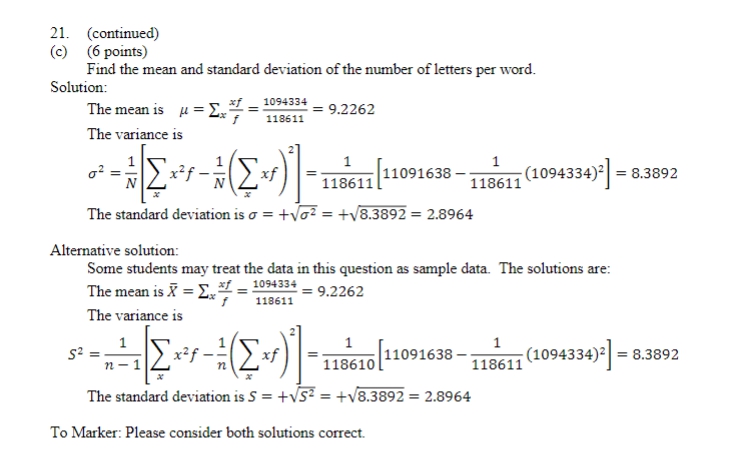 21. (continued)
(c) (6 points)
Find the mean and standard deviation of the number of letters per word.
Solution:
The mean is $\mu = \sum_x \frac{xf}{f} = \frac{1094334}{118611} = 9.2262$
The variance is
$\sigma^2 = \frac{1}{N}\left[\sum_x x^2 f - \frac{1}{N}\left(\sum_x xf\right)^2\right] = \frac{1}{118611}\left[11091638 - \frac{1}{118611}(1094334)^2\right] = 8.3892$
The standard deviation is $\sigma = +\sqrt{\sigma^2} = +\sqrt{8.3892} = 2.8964$

Alternative solution:
Some students may treat the data in this question as sample data. The solutions are:
The mean is $\bar{X} = \sum_x \frac{xf}{f} = \frac{1094334}{118611} = 9.2262$
The variance is
$S^2 = \frac{1}{n-1}\left[\sum_x x^2 f - \frac{1}{n}\left(\sum_x xf\right)^2\right] = \frac{1}{118610}\left[11091638 - \frac{1}{118611}(1094334)^2\right] = 8.3892$
The standard deviation is $S = +\sqrt{S^2} = +\sqrt{8.3892} = 2.8964$

To Marker: Please consider both solutions correct.